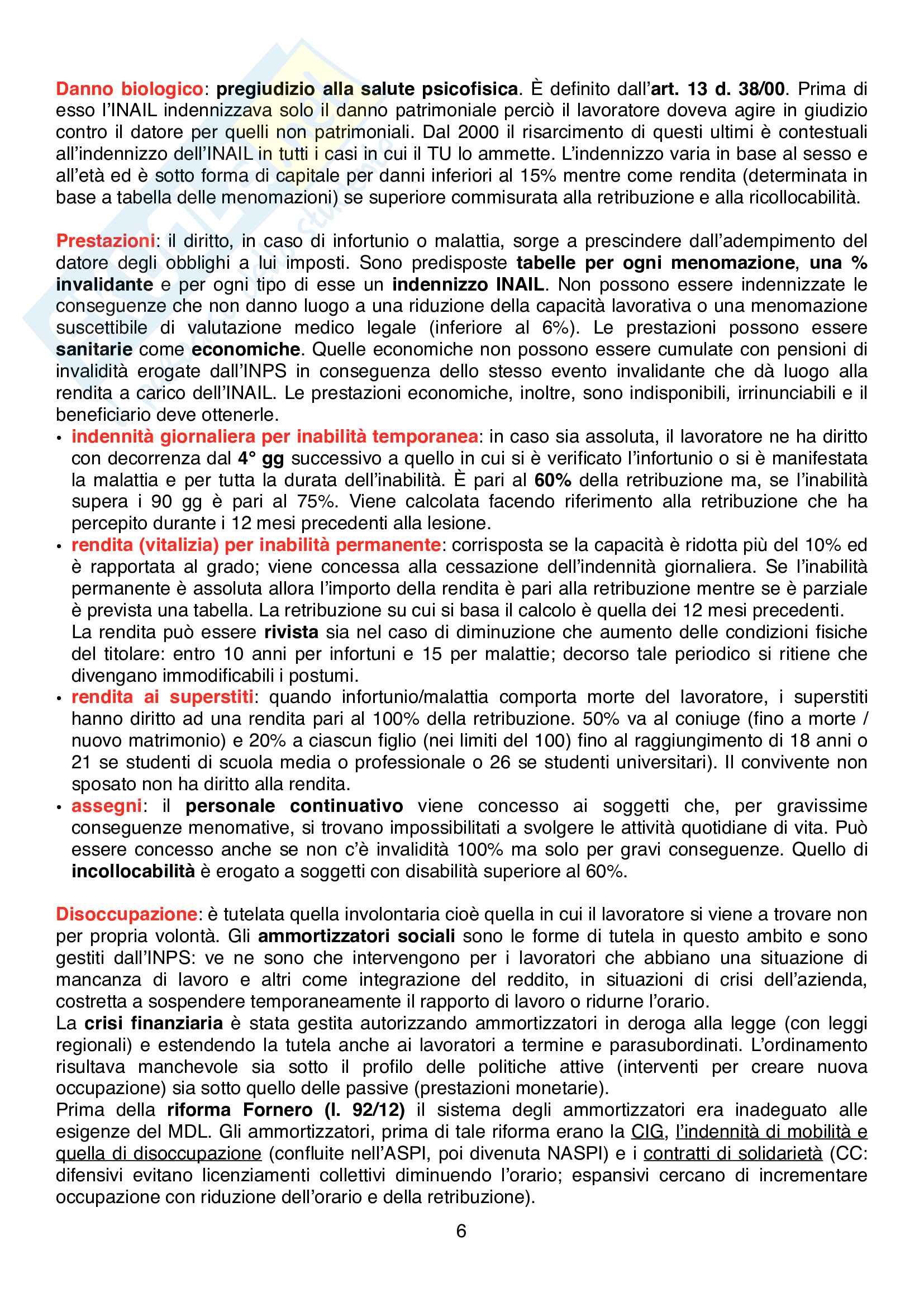 Danno biologico: pregiudizio alla salute psicofisica. È definito dall'art. 13 d. 38/00. Prima di esso l'INAIL indennizzava solo il danno patrimoniale perciò il lavoratore doveva agire in giudizio contro il datore per quelli non patrimoniali. Dal 2000 il risarcimento di questi ultimi è contestuali all'indennizzo dell'INAIL in tutti i casi in cui il TU lo ammette. L'indennizzo varia in base al sesso e all'età ed è sotto forma di capitale per danni inferiori al 15% mentre come rendita (determinata in base a tabella delle menomazioni) se superiore commisurata alla retribuzione e alla ricollocabilità.

Prestazioni: il diritto, in caso di infortunio o malattia, sorge a prescindere dall'adempimento del datore degli obblighi a lui imposti. Sono predisposte tabelle per ogni menomazione, una % invalidante e per ogni tipo di esse un indennizzo INAIL. Non possono essere indennizzate le conseguenze che non danno luogo a una riduzione della capacità lavorativa o una menomazione suscettibile di valutazione medico legale (inferiore al 6%). Le prestazioni possono essere sanitarie come economiche. Quelle economiche non possono essere cumulate con pensioni di invalidità erogate dall'INPS in conseguenza dello stesso evento invalidante che dà luogo alla rendita a carico dell'INAIL. Le prestazioni economiche, inoltre, sono indisponibili, irrinunciabili e il beneficiario deve ottenerle.
• indennità giornaliera per inabilità temporanea: in caso sia assoluta, il lavoratore ne ha diritto con decorrenza dal 4° gg successivo a quello in cui si è verificato l'infortunio o si è manifestata la malattia e per tutta la durata dell'inabilità. È pari al 60% della retribuzione ma, se l'inabilità supera i 90 gg è pari al 75%. Viene calcolata facendo riferimento alla retribuzione che ha percepito durante i 12 mesi precedenti alla lesione.
• rendita (vitalizia) per inabilità permanente: corrisposta se la capacità è ridotta più del 10% ed è rapportata al grado; viene concessa alla cessazione dell'indennità giornaliera. Se l'inabilità permanente è assoluta allora l'importo della rendita è pari alla retribuzione mentre se è parziale è prevista una tabella. La retribuzione su cui si basa il calcolo è quella dei 12 mesi precedenti.
La rendita può essere rivista sia nel caso di diminuzione che aumento delle condizioni fisiche del titolare: entro 10 anni per infortuni e 15 per malattie; decorso tale periodico si ritiene che divengano immodificabili i postumi.
• rendita ai superstiti: quando infortunio/malattia comporta morte del lavoratore, i superstiti hanno diritto ad una rendita pari al 100% della retribuzione. 50% va al coniuge (fino a morte / nuovo matrimonio) e 20% a ciascun figlio (nei limiti del 100) fino al raggiungimento di 18 anni o 21 se studenti di scuola media o professionale o 26 se studenti universitari). Il convivente non sposato non ha diritto alla rendita.
• assegni: il personale continuativo viene concesso ai soggetti che, per gravissime conseguenze menomative, si trovano impossibilitati a svolgere le attività quotidiane di vita. Può essere concesso anche se non c'è invalidità 100% ma solo per gravi conseguenze. Quello di incollocabilità è erogato a soggetti con disabilità superiore al 60%.

Disoccupazione: è tutelata quella involontaria cioè quella in cui il lavoratore si viene a trovare non per propria volontà. Gli ammortizzatori sociali sono le forme di tutela in questo ambito e sono gestiti dall'INPS: ve ne sono che intervengono per i lavoratori che abbiano una situazione di mancanza di lavoro e altri come integrazione del reddito, in situazioni di crisi dell'azienda, costretta a sospendere temporaneamente il rapporto di lavoro o ridurne l'orario.
La crisi finanziaria è stata gestita autorizzando ammortizzatori in deroga alla legge (con leggi regionali) e estendendo la tutela anche ai lavoratori a termine e parasubordinati. L'ordinamento risultava manchevole sia sotto il profilo delle politiche attive (interventi per creare nuova occupazione) sia sotto quello delle passive (prestazioni monetarie).
Prima della riforma Fornero (l. 92/12) il sistema degli ammortizzatori era inadeguato alle esigenze del MDL. Gli ammortizzatori, prima di tale riforma erano la CIG, l'indennità di mobilità e quella di disoccupazione (confluite nell'ASPI, poi divenuta NASPI) e i contratti di solidarietà (CC: difensivi evitano licenziamenti collettivi diminuendo l'orario; espansivi cercano di incrementare occupazione con riduzione dell'orario e della retribuzione).

6